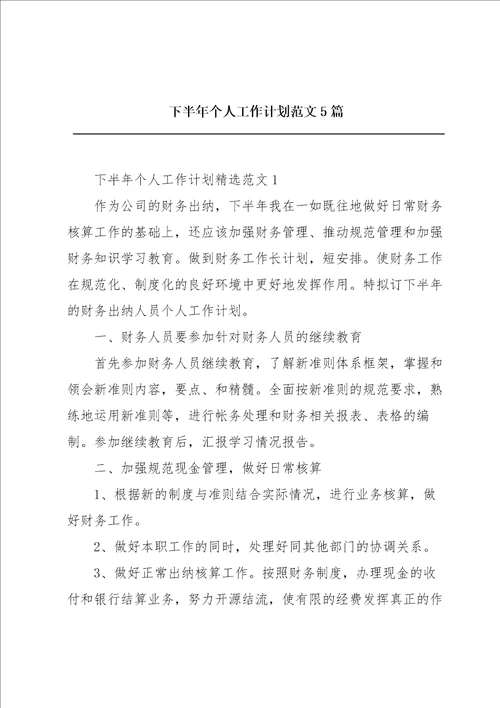 下半年个人工作计划范文5篇

下半年个人工作计划精选范文1

作为公司的财务出纳，下半年我在一如既往地做好日常财务核算工作的基础上，还应该加强财务管理、推动规范管理和加强财务知识学习教育。做到财务工作长计划，短安排。使财务工作在规范化、制度化的良好环境中更好地发挥作用。特拟订下半年的财务出纳人员个人工作计划。

一、财务人员要参加针对财务人员的继续教育

首先参加财务人员继续教育，了解新准则体系框架，掌握和领会新准则内容，要点、和精髓。全面按新准则的规范要求，熟练地运用新准则等，进行帐务处理和财务相关报表、表格的编制。参加继续教育后，汇报学习情况报告。

二、加强规范现金管理，做好日常核算

1、根据新的制度与准则结合实际情况，进行业务核算，做好财务工作。

2、做好本职工作的同时，处理好同其他部门的协调关系。

3、做好正常出纳核算工作。按照财务制度，办理现金的收付和银行结算业务，努力开源结流，使有限的经费发挥真正的作